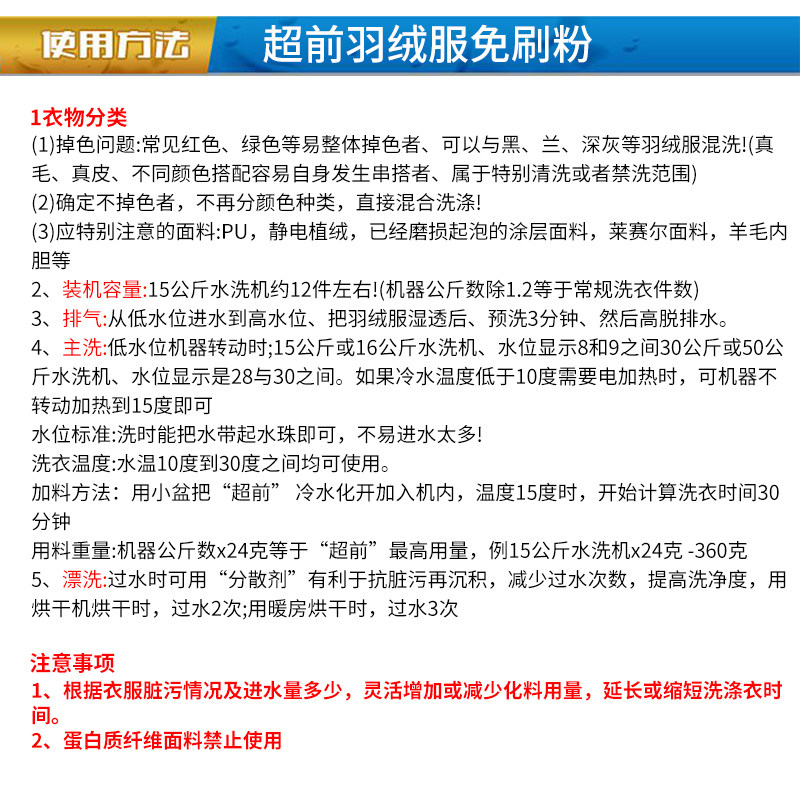 使用方法

超前羽绒服免刷粉

1衣物分类

(1)掉色问题:常见红色、绿色等易整体掉色者、可以与黑、兰、深灰等羽绒服混洗!(真毛、真皮、不同颜色搭配容易自身发生串搭者、属于特别清洗或者禁洗范围)

(2)确定不掉色者，不再分颜色种类，直接混合洗涤!

(3)应特别注意的面料:PU，静电植绒，已经磨损起泡的涂层面料，莱赛尔面料，羊毛内胆等

2、装机容量:15公斤水洗机约12件左右!(机器公斤数除1.2等于常规洗衣件数)

3、排气:从低水位进水到高水位、把羽绒服湿透后、预洗3分钟、然后高脱排水。

4、主洗:低水位机器转动时;15公斤或16公斤水洗机、水位显示8和9之间30公斤或50公斤水洗机、水位显示是28与30之间。如果冷水温度低于10度需要电加热时，可机器不转动加热到15度即可

水位标准:洗时能把水带起水珠即可，不易进水太多!

洗衣温度:水温10度到30度之间均可使用。

加料方法：用小盆把“超前” 冷水化开加入机内，温度15度时，开始计算洗衣时间30分钟

用料重量:机器公斤数x24克等于“超前”最高用量，例15公斤水洗机x24克 -360克

5、漂洗:过水时可用“分散剂”有利于抗脏污再沉积，减少过水次数，提高洗净度，用烘干机烘干时，过水2次;用暖房烘干时，过水3次

注意事项

1、根据衣服脏污情况及进水量多少，灵活增加或减少化料用量，延长或缩短洗涤衣时间。

2、蛋白质纤维面料禁止使用